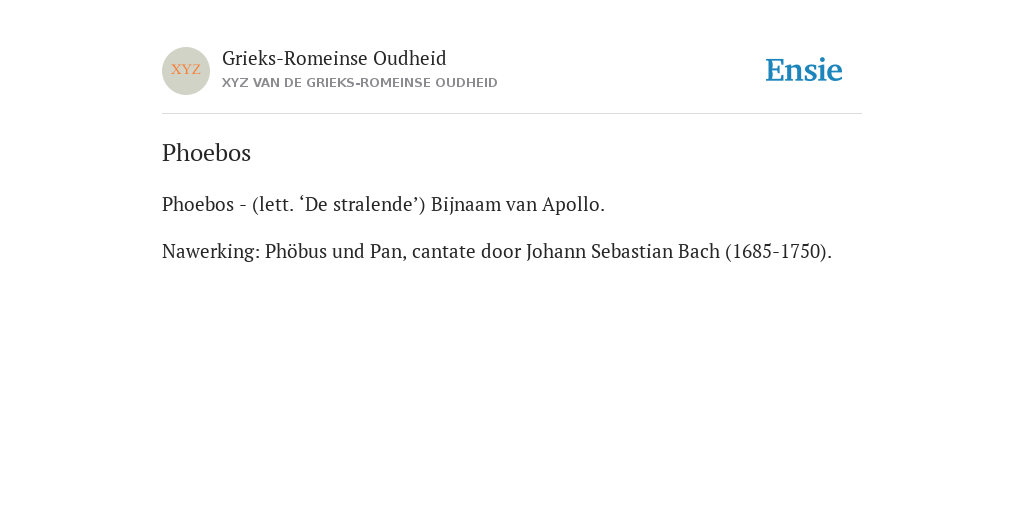 XYZ

Grieks-Romeinse Oudheid
XYZ VAN DE GRIEKS-ROMEINSE OUDHEID

Ensie

Phoebos

Phoebos - (lett. 'De stralende') Bijnaam van Apollo.

Nawerking: Phöbus und Pan, cantate door Johann Sebastian Bach (1685-1750).